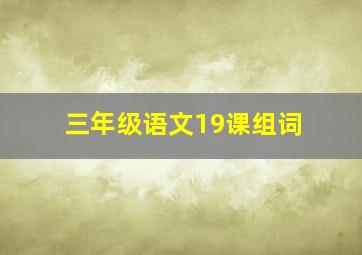 三年级语文19课组词